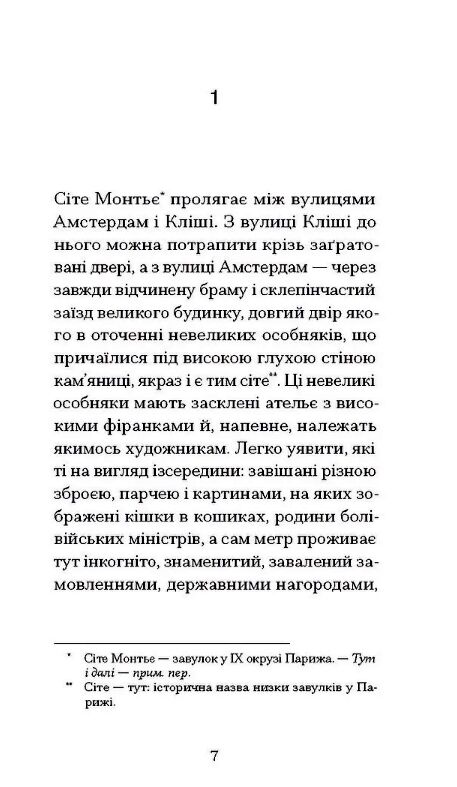 1

Сіте Монтьє* пролягає між вулицями Амстердам і Кліші. З вулиці Кліші до нього можна потрапити крізь заґратовані двері, а з вулиці Амстердам — через завжди відчинену браму і склепінчастий заїзд великого будинку, довгий двір якого в оточенні невеликих особняків, що причаїлися під високою глухою стіною кам'яниці, якраз і є тим сіте**. Ці невеликі особняки мають засклені ательє з високими фіранками й, напевне, належать якимось художникам. Легко уявити, які ті на вигляд ізсередини: завішані різною зброєю, парчею і картинами, на яких зображені кішки в кошиках, родини болівійських міністрів, а сам метр проживає тут інкогніто, знаменитий, завалений замовленнями, державними нагородами,

* Сіте Монтьє — завулок у IX окрузі Парижа. — Тут і далі — прим. пер.
** Сіте — тут: історична назва низки завулків у Парижі.

7